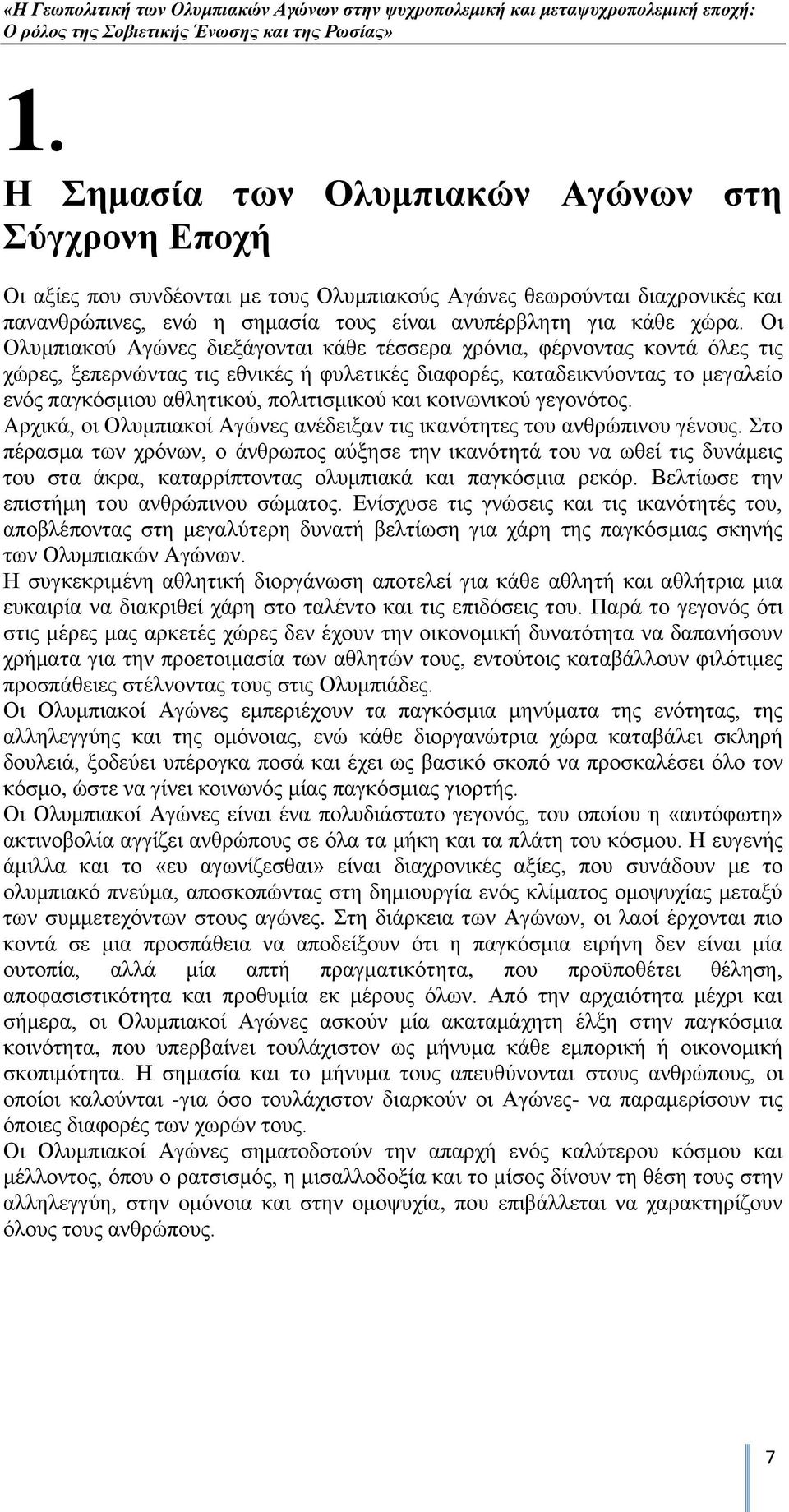 «Η Γεωπολιτική των Ολυμπιακών Αγώνων στην ψυχροπολεμική και μεταψυχροπολεμική εποχή: Ο ρόλος της Σοβιετικής Ένωσης και της Ρωσίας»

1.

Η Σημασία των Ολυμπιακών Αγώνων στη Σύγχρονη Εποχή

Οι αξίες που συνδέονται με τους Ολυμπιακούς Αγώνες θεωρούνται διαχρονικές και πανανθρώπινες, ενώ η σημασία τους είναι ανυπέρβλητη για κάθε χώρα. Οι Ολυμπιακού Αγώνες διεξάγονται κάθε τέσσερα χρόνια, φέρνοντας κοντά όλες τις χώρες, ξεπερνώντας τις εθνικές ή φυλετικές διαφορές, καταδεικνύοντας το μεγαλείο ενός παγκόσμιου αθλητικού, πολιτισμικού και κοινωνικού γεγονότος. Αρχικά, οι Ολυμπιακοί Αγώνες ανέδειξαν τις ικανότητες του ανθρώπινου γένους. Στο πέρασμα των χρόνων, ο άνθρωπος αύξησε την ικανότητά του να ωθεί τις δυνάμεις του στα άκρα, καταρρίπτοντας ολυμπιακά και παγκόσμια ρεκόρ. Βελτίωσε την επιστήμη του ανθρώπινου σώματος. Ενίσχυσε τις γνώσεις και τις ικανότητές του, αποβλέποντας στη μεγαλύτερη δυνατή βελτίωση για χάρη της παγκόσμιας σκηνής των Ολυμπιακών Αγώνων.
Η συγκεκριμένη αθλητική διοργάνωση αποτελεί για κάθε αθλητή και αθλήτρια μια ευκαιρία να διακριθεί χάρη στο ταλέντο και τις επιδόσεις του. Παρά το γεγονός ότι στις μέρες μας αρκετές χώρες δεν έχουν την οικονομική δυνατότητα να δαπανήσουν χρήματα για την προετοιμασία των αθλητών τους, εντούτοις καταβάλλουν φιλότιμες προσπάθειες στέλνοντας τους στις Ολυμπιάδες.
Οι Ολυμπιακοί Αγώνες εμπεριέχουν τα παγκόσμια μηνύματα της ενότητας, της αλληλεγγύης και της ομόνοιας, ενώ κάθε διοργανώτρια χώρα καταβάλει σκληρή δουλειά, ξοδεύει υπέρογκα ποσά και έχει ως βασικό σκοπό να προσκαλέσει όλο τον κόσμο, ώστε να γίνει κοινωνός μίας παγκόσμιας γιορτής.
Οι Ολυμπιακοί Αγώνες είναι ένα πολυδιάστατο γεγονός, του οποίου η «αυτόφωτη» ακτινοβολία αγγίζει ανθρώπους σε όλα τα μήκη και τα πλάτη του κόσμου. Η ευγενής άμιλλα και το «ευ αγωνίζεσθαι» είναι διαχρονικές αξίες, που συνάδουν με το ολυμπιακό πνεύμα, αποσκοπώντας στη δημιουργία ενός κλίματος ομοψυχίας μεταξύ των συμμετεχόντων στους αγώνες. Στη διάρκεια των Αγώνων, οι λαοί έρχονται πιο κοντά σε μια προσπάθεια να αποδείξουν ότι η παγκόσμια ειρήνη δεν είναι μία ουτοπία, αλλά μία απτή πραγματικότητα, που προϋποθέτει θέληση, αποφασιστικότητα και προθυμία εκ μέρους όλων. Από την αρχαιότητα μέχρι και σήμερα, οι Ολυμπιακοί Αγώνες ασκούν μία ακαταμάχητη έλξη στην παγκόσμια κοινότητα, που υπερβαίνει τουλάχιστον ως μήνυμα κάθε εμπορική ή οικονομική σκοπιμότητα. Η σημασία και το μήνυμα τους απευθύνονται στους ανθρώπους, οι οποίοι καλούνται -για όσο τουλάχιστον διαρκούν οι Αγώνες- να παραμερίσουν τις όποιες διαφορές των χωρών τους.
Οι Ολυμπιακοί Αγώνες σηματοδοτούν την απαρχή ενός καλύτερου κόσμου και μέλλοντος, όπου ο ρατσισμός, η μισαλλοδοξία και το μίσος δίνουν τη θέση τους στην αλληλεγγύη, στην ομόνοια και στην ομοψυχία, που επιβάλλεται να χαρακτηρίζουν όλους τους ανθρώπους.

7